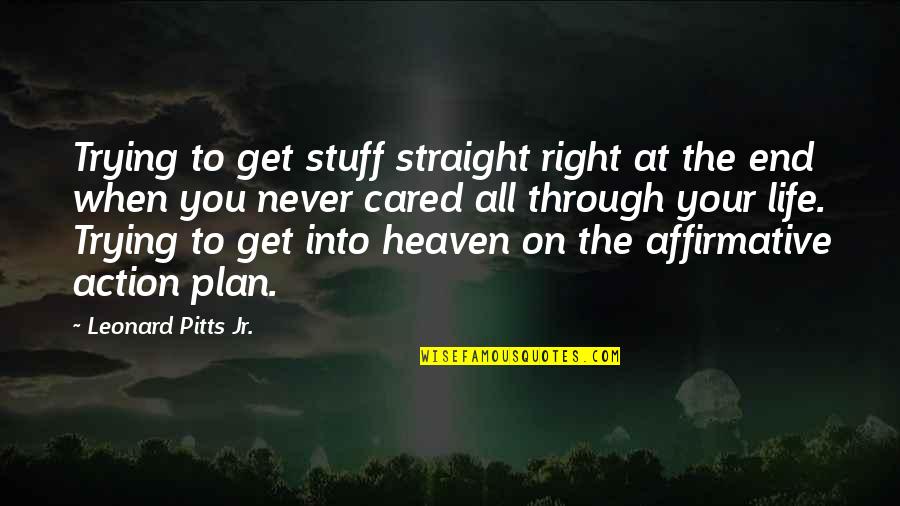 Trying to get stuff straight right at the end when you never cared all through your life. Trying to get into heaven on the affirmative action plan.

~ Leonard Pitts Jr.

WISEFAMOUSQUOTES.COM